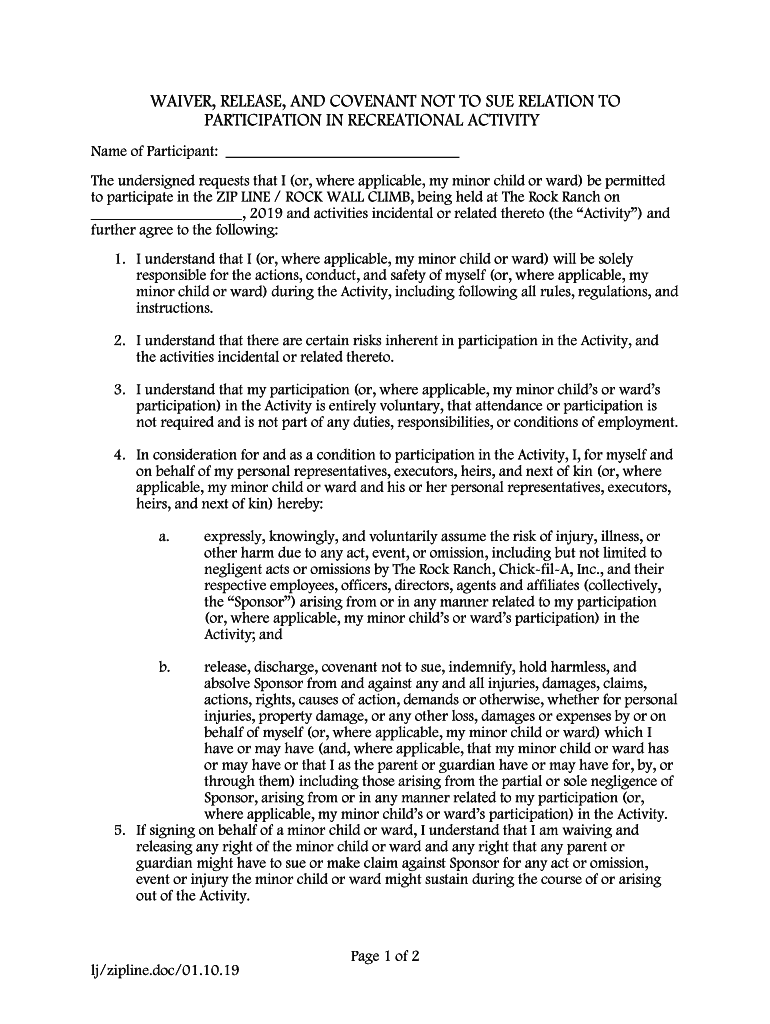 WAIVER, RELEASE, AND COVENANT NOT TO SUE RELATION TO PARTICIPATION IN RECREATIONAL ACTIVITY

Name of Participant: ______________________________

The undersigned requests that I (or, where applicable, my minor child or ward) be permitted to participate in the ZIP LINE / ROCK WALL CLIMB, being held at The Rock Ranch on ____________________, 2019 and activities incidental or related thereto (the "Activity") and further agree to the following:

1. I understand that I (or, where applicable, my minor child or ward) will be solely responsible for the actions, conduct, and safety of myself (or, where applicable, my minor child or ward) during the Activity, including following all rules, regulations, and instructions.

2. I understand that there are certain risks inherent in participation in the Activity, and the activities incidental or related thereto.

3. I understand that my participation (or, where applicable, my minor child's or ward's participation) in the Activity is entirely voluntary, that attendance or participation is not required and is not part of any duties, responsibilities, or conditions of employment.

4. In consideration for and as a condition to participation in the Activity, I, for myself and on behalf of my personal representatives, executors, heirs, and next of kin (or, where applicable, my minor child or ward and his or her personal representatives, executors, heirs, and next of kin) hereby:

a. expressly, knowingly, and voluntarily assume the risk of injury, illness, or other harm due to any act, event, or omission, including but not limited to negligent acts or omissions by The Rock Ranch, Chick-fil-A, Inc., and their respective employees, officers, directors, agents and affiliates (collectively, the "Sponsor") arising from or in any manner related to my participation (or, where applicable, my minor child's or ward's participation) in the Activity; and

b. release, discharge, covenant not to sue, indemnify, hold harmless, and absolve Sponsor from and against any and all injuries, damages, claims, actions, rights, causes of action, demands or otherwise, whether for personal injuries, property damage, or any other loss, damages or expenses by or on behalf of myself (or, where applicable, my minor child or ward) which I have or may have (and, where applicable, that my minor child or ward has or may have or that I as the parent or guardian have or may have for, by, or through them) including those arising from the partial or sole negligence of Sponsor, arising from or in any manner related to my participation (or, where applicable, my minor child's or ward's participation) in the Activity.

5. If signing on behalf of a minor child or ward, I understand that I am waiving and releasing any right of the minor child or ward and any right that any parent or guardian might have to sue or make claim against Sponsor for any act or omission, event or injury the minor child or ward might sustain during the course of or arising out of the Activity.

Page 1 of 2

lj/zipline.doc/01.10.19